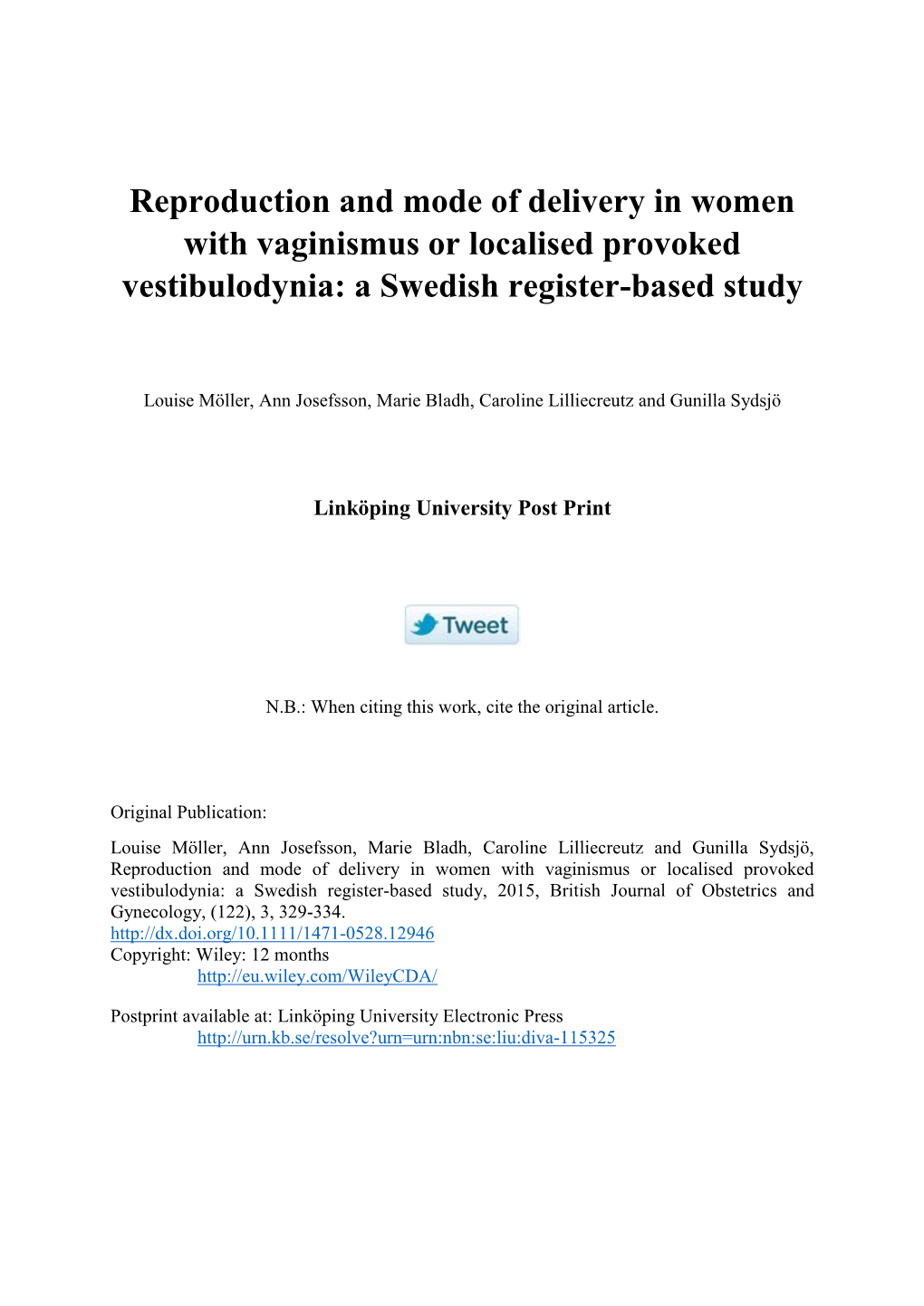 Reproduction and mode of delivery in women with vaginismus or localised provoked vestibulodynia: a Swedish register-based study

Louise Möller, Ann Josefsson, Marie Bladh, Caroline Lilliecreutz and Gunilla Sydsjö

Linköping University Post Print

Tweet

N.B.: When citing this work, cite the original article.

Original Publication:

Louise Möller, Ann Josefsson, Marie Bladh, Caroline Lilliecreutz and Gunilla Sydsjö, Reproduction and mode of delivery in women with vaginismus or localised provoked vestibulodynia: a Swedish register-based study, 2015, British Journal of Obstetrics and Gynecology, (122), 3, 329-334.
http://dx.doi.org/10.1111/1471-0528.12946
Copyright: Wiley: 12 months
http://eu.wiley.com/WileyCDA/

Postprint available at: Linköping University Electronic Press
http://urn.kb.se/resolve?urn=urn:nbn:se:liu:diva-115325